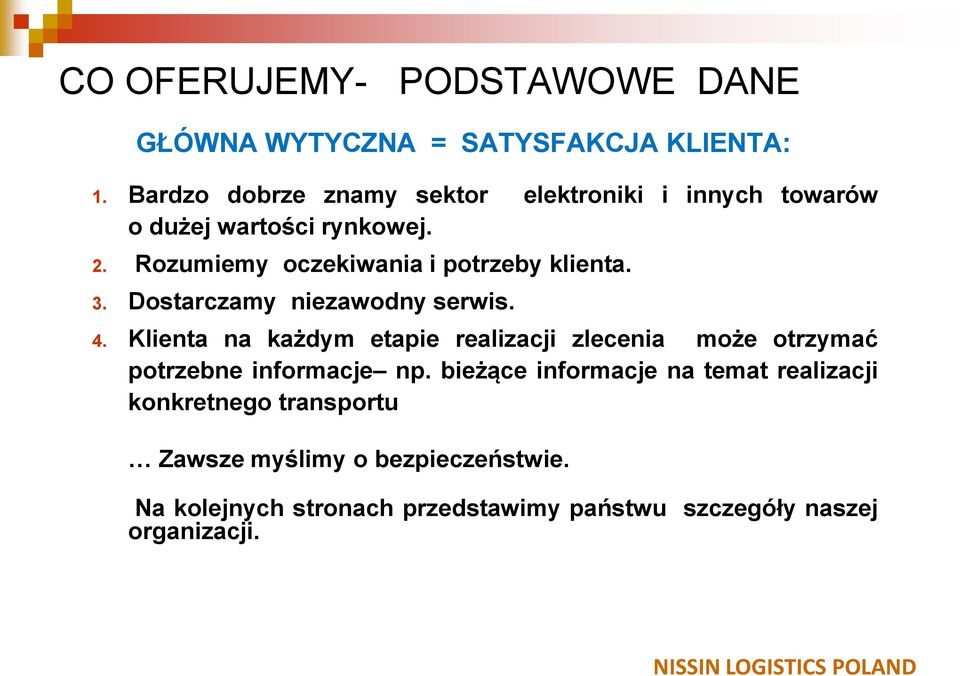 CO OFERUJEMY- PODSTAWOWE DANE

GŁÓWNA WYTYCZNA = SATYSFAKCJA KLIENTA:

1. Bardzo dobrze znamy sektor elektroniki i innych towarów o dużej wartości rynkowej.
2. Rozumiemy oczekiwania i potrzeby klienta.
3. Dostarczamy niezawodny serwis.
4. Klienta na każdym etapie realizacji zlecenia może otrzymać potrzebne informacje– np. bieżące informacje na temat realizacji konkretnego transportu

… Zawsze myślimy o bezpieczeństwie.

Na kolejnych stronach przedstawimy państwu szczegóły naszej organizacji.

NISSIN LOGISTICS POLAND